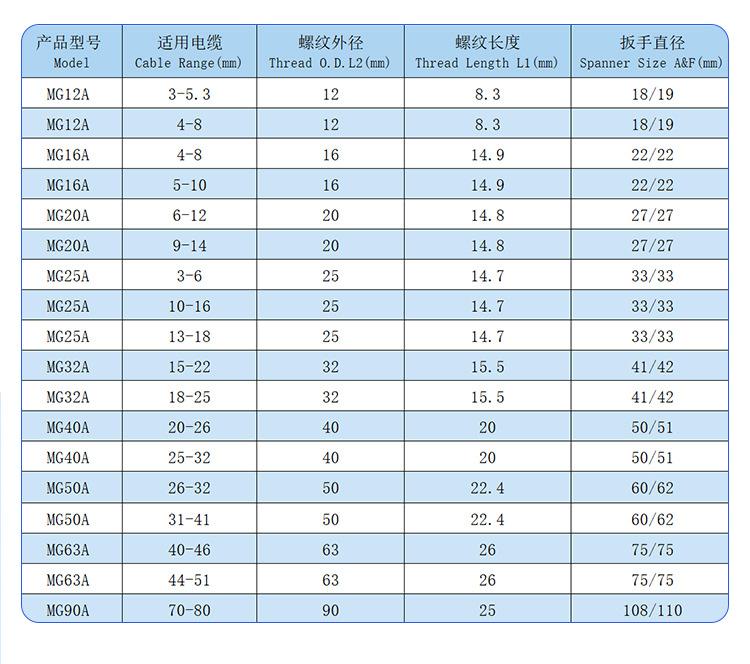 | 产品型号 Model | 适用电缆 Cable Range(mm) | 螺纹外径 Thread O.D.L2(mm) | 螺纹长度 Thread Length L1(mm) | 扳手直径 Spanner Size A&F(mm) |
|---|---|---|---|---|
| MG12A | 3-5.3 | 12 | 8.3 | 18/19 |
| MG12A | 4-8 | 12 | 8.3 | 18/19 |
| MG16A | 4-8 | 16 | 14.9 | 22/22 |
| MG16A | 5-10 | 16 | 14.9 | 22/22 |
| MG20A | 6-12 | 20 | 14.8 | 27/27 |
| MG20A | 9-14 | 20 | 14.8 | 27/27 |
| MG25A | 3-6 | 25 | 14.7 | 33/33 |
| MG25A | 10-16 | 25 | 14.7 | 33/33 |
| MG25A | 13-18 | 25 | 14.7 | 33/33 |
| MG32A | 15-22 | 32 | 15.5 | 41/42 |
| MG32A | 18-25 | 32 | 15.5 | 41/42 |
| MG40A | 20-26 | 40 | 20 | 50/51 |
| MG40A | 25-32 | 40 | 20 | 50/51 |
| MG50A | 26-32 | 50 | 22.4 | 60/62 |
| MG50A | 31-41 | 50 | 22.4 | 60/62 |
| MG63A | 40-46 | 63 | 26 | 75/75 |
| MG63A | 44-51 | 63 | 26 | 75/75 |
| MG90A | 70-80 | 90 | 25 | 108/110 |